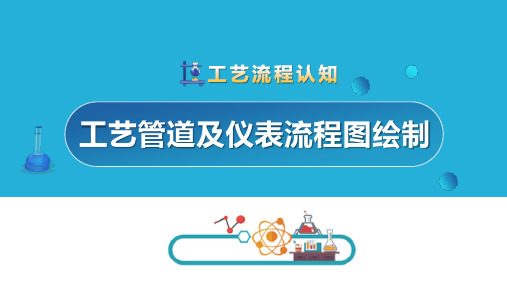 工艺流程认知

工艺管道及仪表流程图绘制